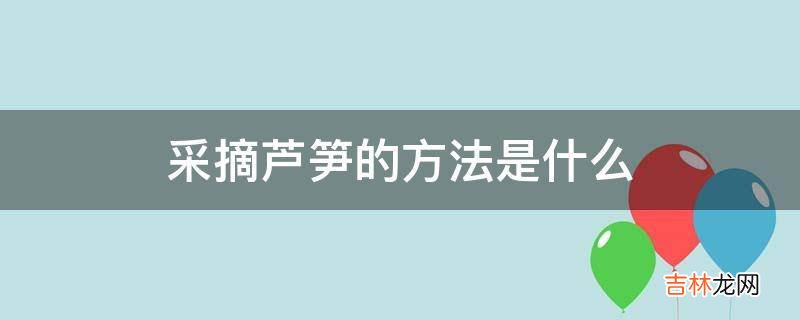 采摘芦笋的方法是什么

吉林龙网